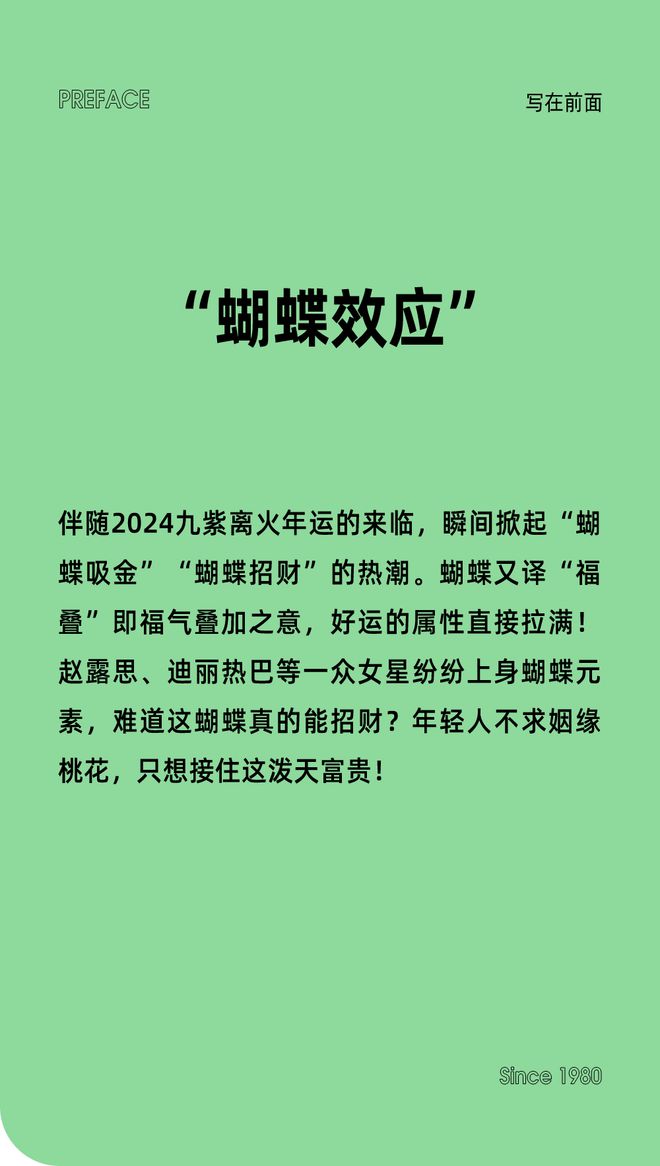 PREFACE

写在前面

“蝴蝶效应”

伴随2024九紫离火年运的来临，瞬间掀起“蝴蝶吸金”“蝴蝶招财”的热潮。蝴蝶又译“福叠”即福气叠加之意，好运的属性直接拉满！赵露思、迪丽热巴等一众女星纷纷上身蝴蝶元素，难道这蝴蝶真的能招财？年轻人不求姻缘桃花，只想接住这泼天富贵！

Since 1980